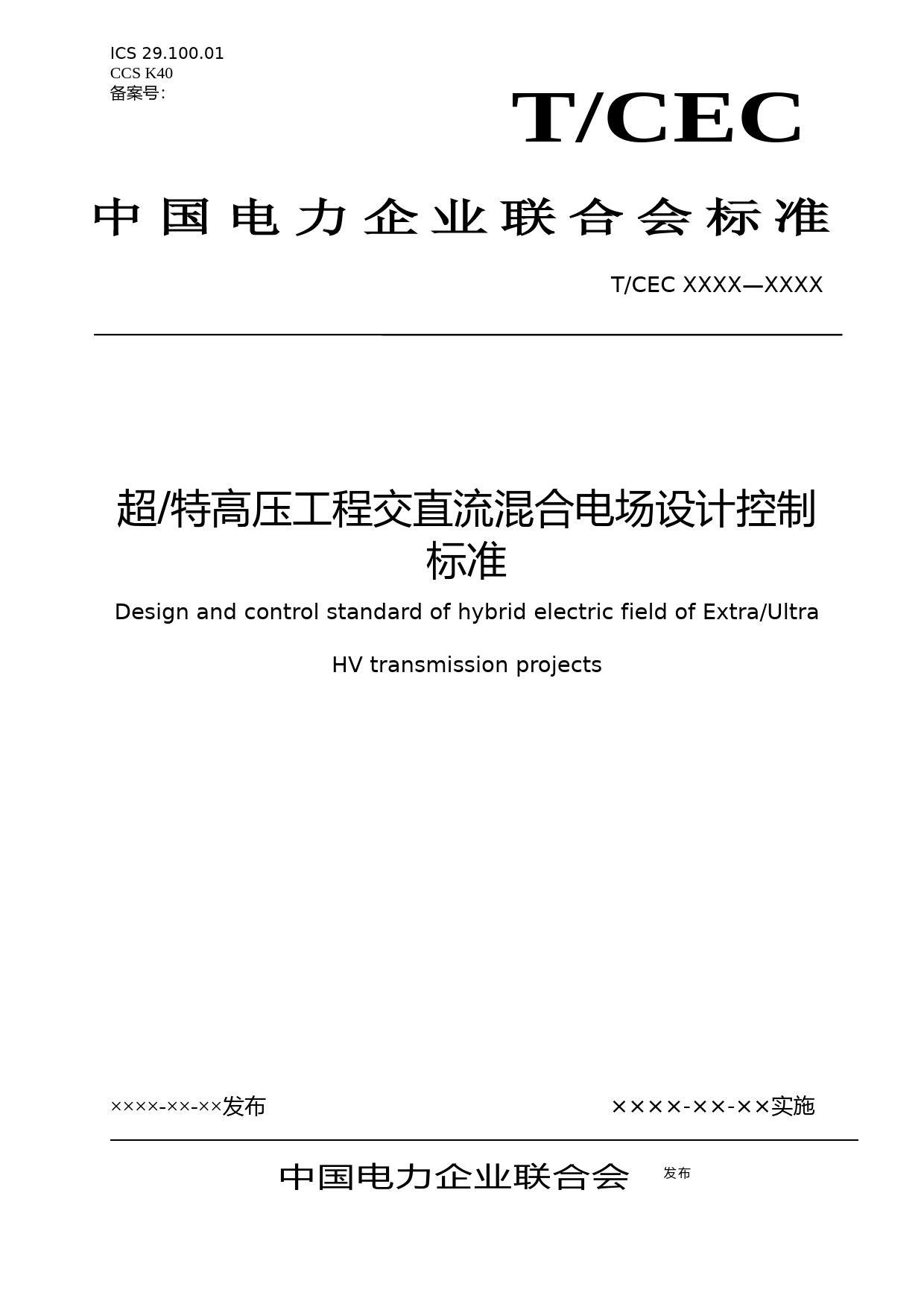 ICS 29.100.01
CCS K40
备案号:

T/CEC

中国电力企业联合会标准

T/CEC XXXX—XXXX

超/特高压工程交直流混合电场设计控制标准

Design and control standard of hybrid electric field of Extra/Ultra HV transmission projects

××××-××-××发布

××××-××-××实施

中国电力企业联合会 发布